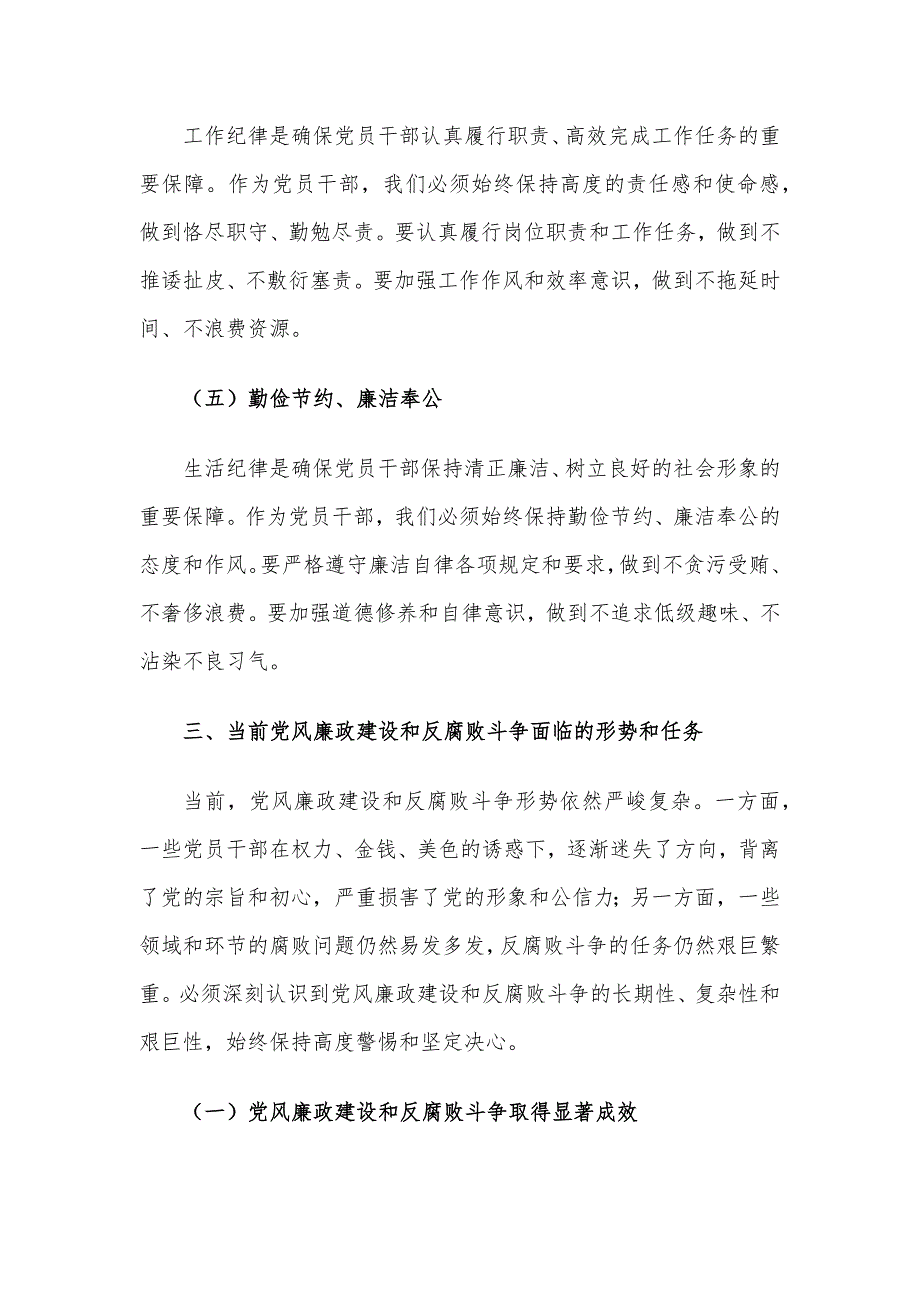 工作纪律是确保党员干部认真履行职责、高效完成工作任务的重要保障。作为党员干部，我们必须始终保持高度的责任感和使命感，做到恪尽职守、勤勉尽责。要认真履行岗位职责和工作任务，做到不推诿扯皮、不敷衍塞责。要加强工作作风和效率意识，做到不拖延时间、不浪费资源。

（五）勤俭节约、廉洁奉公

生活纪律是确保党员干部保持清正廉洁、树立良好的社会形象的重要保障。作为党员干部，我们必须始终保持勤俭节约、廉洁奉公的态度和作风。要严格遵守廉洁自律各项规定和要求，做到不贪污受贿、不奢侈浪费。要加强道德修养和自律意识，做到不追求低级趣味、不沾染不良习气。

三、当前党风廉政建设和反腐败斗争面临的形势和任务

当前，党风廉政建设和反腐败斗争形势依然严峻复杂。一方面，一些党员干部在权力、金钱、美色的诱惑下，逐渐迷失了方向，背离了党的宗旨和初心，严重损害了党的形象和公信力；另一方面，一些领域和环节的腐败问题仍然易发多发，反腐败斗争的任务仍然艰巨繁重。必须深刻认识到党风廉政建设和反腐败斗争的长期性、复杂性和艰巨性，始终保持高度警惕和坚定决心。

（一）党风廉政建设和反腐败斗争取得显著成效